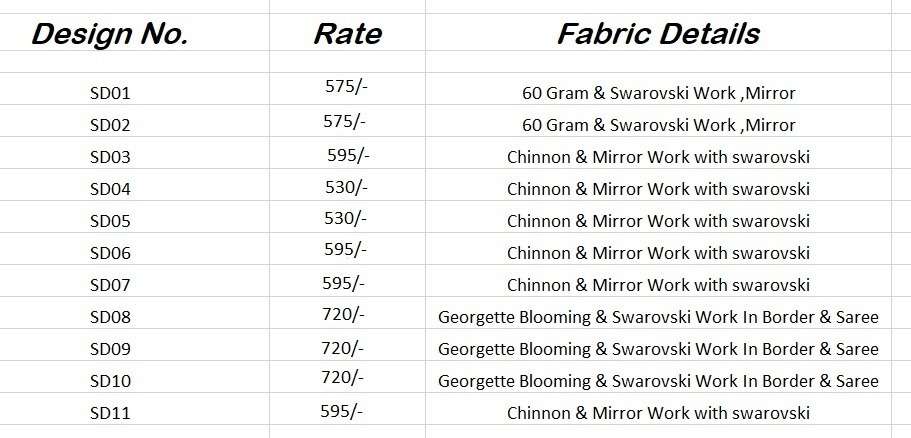 | Design No. | Rate | Fabric Details |
|---|---|---|
| SD01 | 575/- | 60 Gram & Swarovski Work ,Mirror |
| SD02 | 575/- | 60 Gram & Swarovski Work ,Mirror |
| SD03 | 595/- | Chinnon & Mirror Work with swarovski |
| SD04 | 530/- | Chinnon & Mirror Work with swarovski |
| SD05 | 530/- | Chinnon & Mirror Work with swarovski |
| SD06 | 595/- | Chinnon & Mirror Work with swarovski |
| SD07 | 595/- | Chinnon & Mirror Work with swarovski |
| SD08 | 720/- | Georgette Blooming & Swarovski Work In Border & Saree |
| SD09 | 720/- | Georgette Blooming & Swarovski Work In Border & Saree |
| SD10 | 720/- | Georgette Blooming & Swarovski Work In Border & Saree |
| SD11 | 595/- | Chinnon & Mirror Work with swarovski |